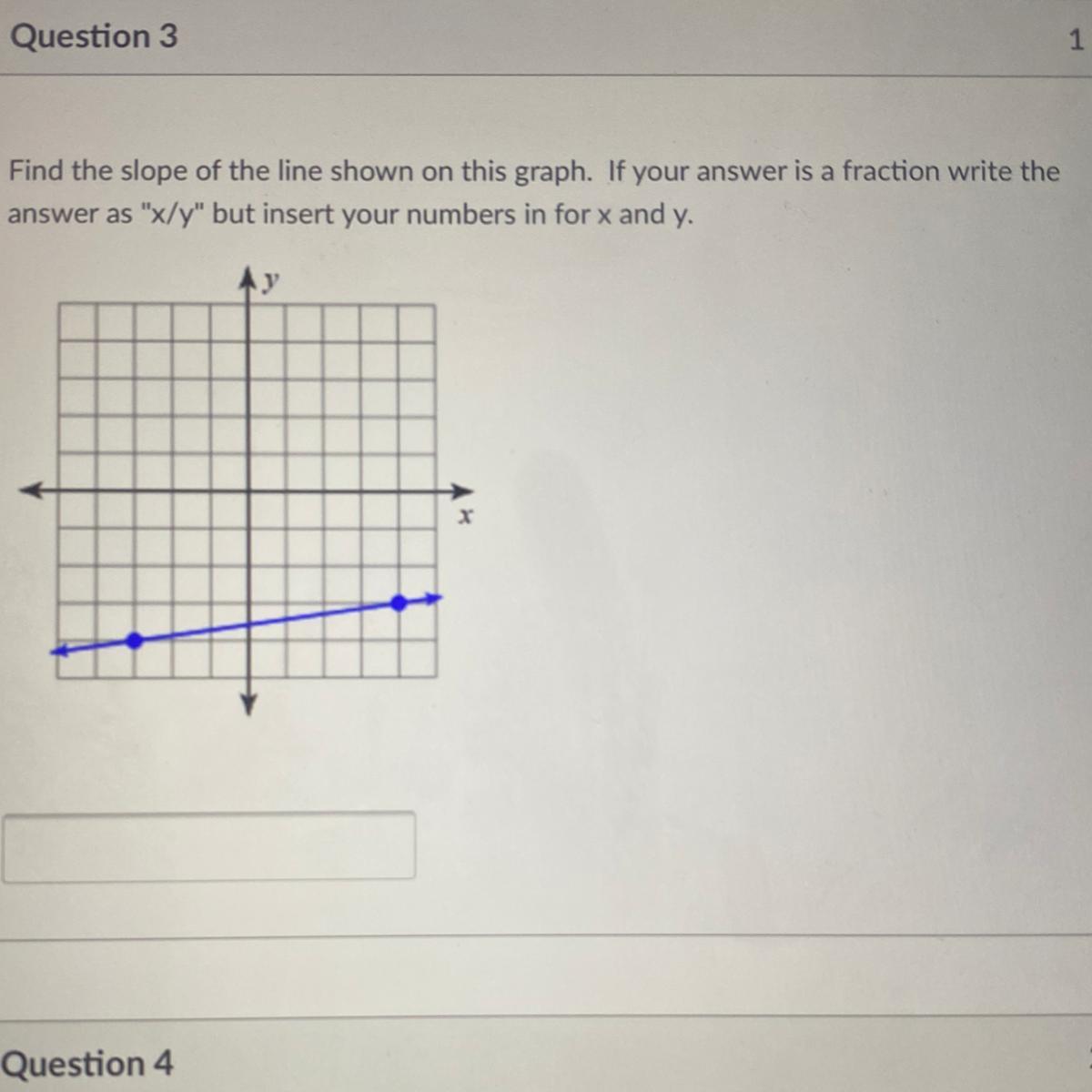 Question 3

1

Find the slope of the line shown on this graph. If your answer is a fraction write the answer as "x/y" but insert your numbers in for x and y.

y

x

Question 4